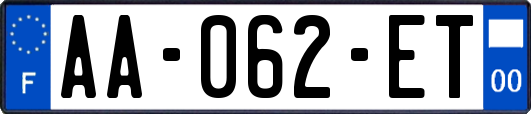 F
AA-062-ET
00